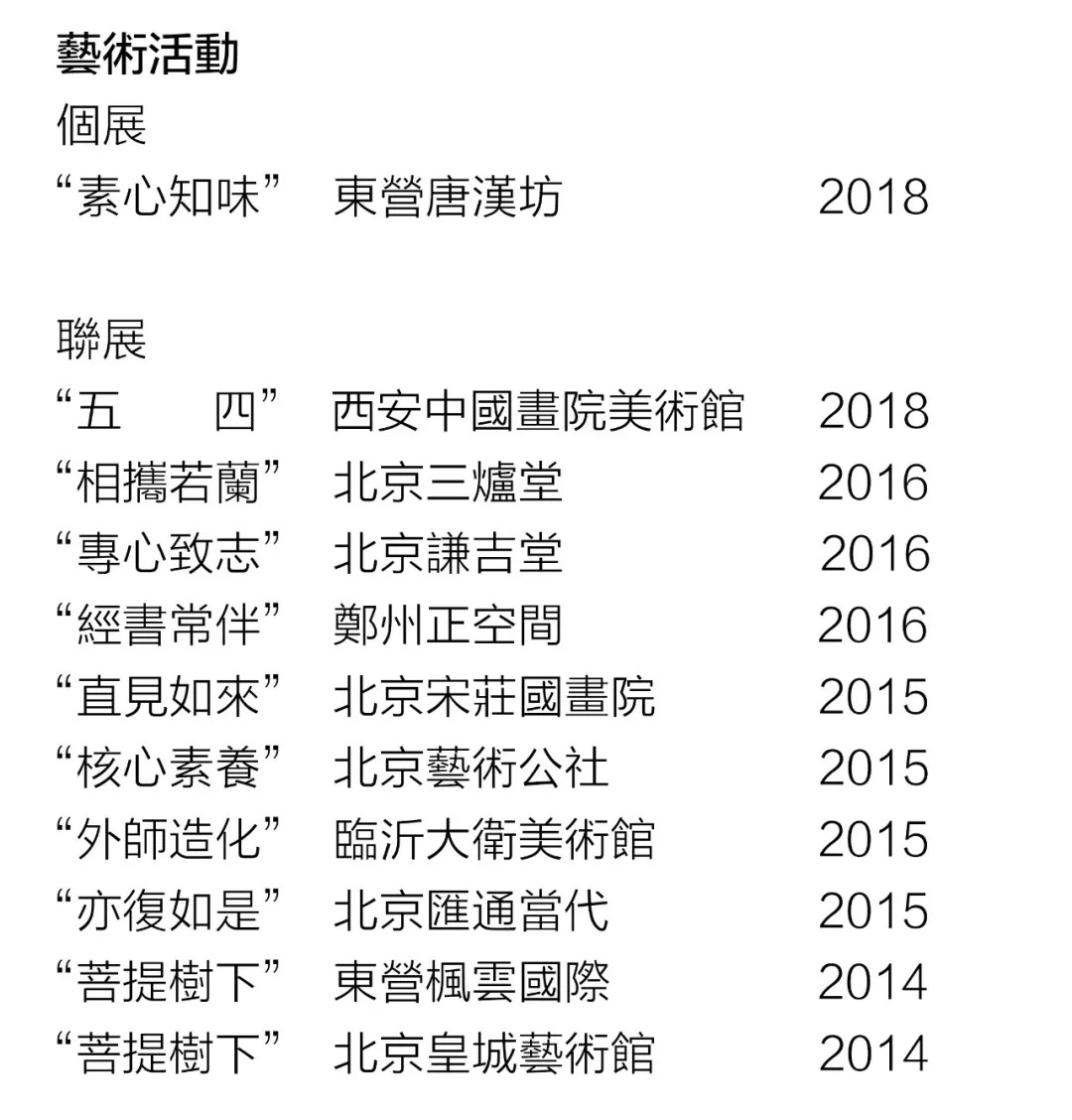 藝術活動

個展

“素心知味” 東營唐漢坊 2018

聯展

“五 四” 西安中國畫院美術館 2018

“相攜若蘭” 北京三爐堂 2016

“專心致志” 北京謙吉堂 2016

“經書常伴” 鄭州正空間 2016

“直見如來” 北京宋莊國畫院 2015

“核心素養” 北京藝術公社 2015

“外師造化” 臨沂大衛美術館 2015

“亦復如是” 北京匯通當代 2015

“菩提樹下” 東營楓雲國際 2014

“菩提樹下” 北京皇城藝術館 2014